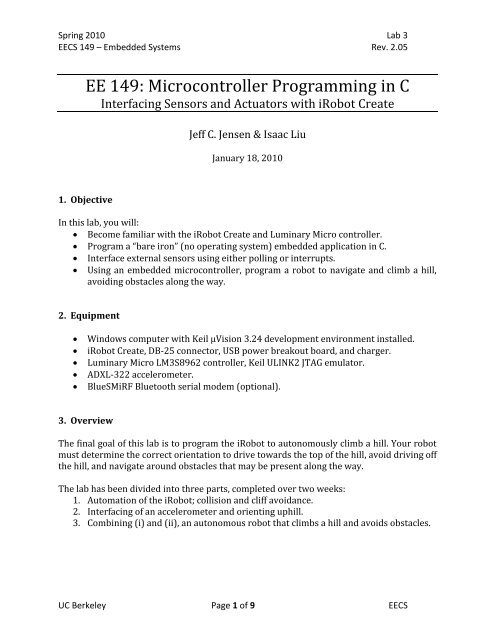 Spring 2010
EECS 149 – Embedded Systems

Lab 3
Rev. 2.05

EE 149: Microcontroller Programming in C
Interfacing Sensors and Actuators with iRobot Create

Jeff C. Jensen & Isaac Liu

January 18, 2010

1. Objective

In this lab, you will:
• Become familiar with the iRobot Create and Luminary Micro controller.
• Program a "bare iron" (no operating system) embedded application in C.
• Interface external sensors using either polling or interrupts.
• Using an embedded microcontroller, program a robot to navigate and climb a hill, avoiding obstacles along the way.

2. Equipment

• Windows computer with Keil µVision 3.24 development environment installed.
• iRobot Create, DB-25 connector, USB power breakout board, and charger.
• Luminary Micro LM3S8962 controller, Keil ULINK2 JTAG emulator.
• ADXL-322 accelerometer.
• BlueSMiRF Bluetooth serial modem (optional).

3. Overview

The final goal of this lab is to program the iRobot to autonomously climb a hill. Your robot must determine the correct orientation to drive towards the top of the hill, avoid driving off the hill, and navigate around obstacles that may be present along the way.

The lab has been divided into three parts, completed over two weeks:
1. Automation of the iRobot; collision and cliff avoidance.
2. Interfacing of an accelerometer and orienting uphill.
3. Combining (i) and (ii), an autonomous robot that climbs a hill and avoids obstacles.

UC Berkeley
Page 1 of 9
EECS